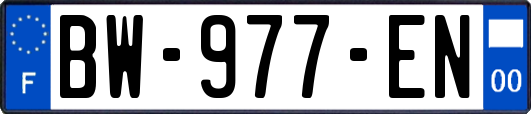 F
BW-977-EN
00